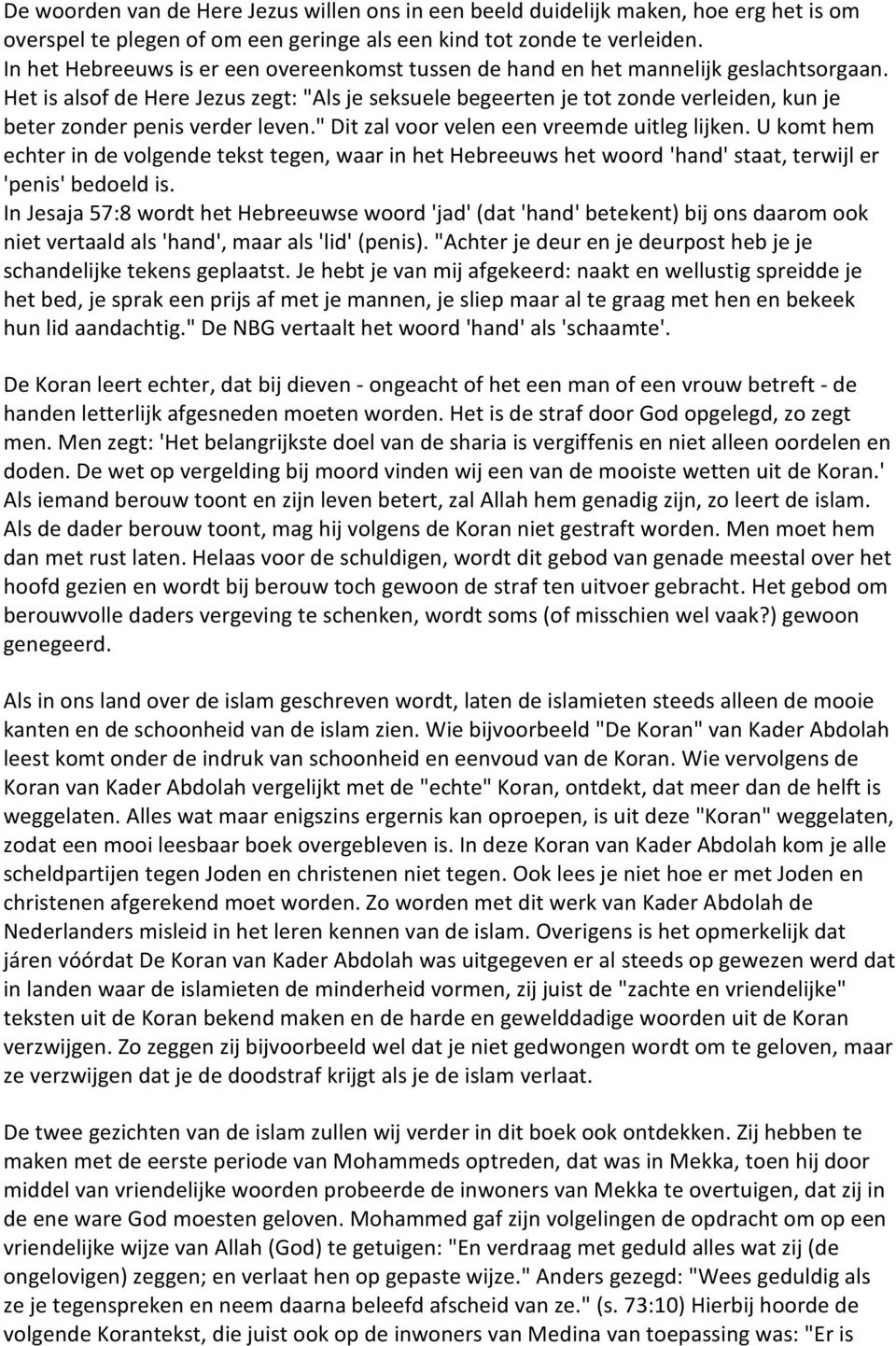 De woorden van de Here Jezus willen ons in een beeld duidelijk maken, hoe erg het is om overspel te plegen of om een geringe als een kind tot zonde te verleiden.
In het Hebreeuws is er een overeenkomst tussen de hand en het mannelijk geslachtsorgaan. Het is alsof de Here Jezus zegt: "Als je seksuele begeerten je tot zonde verleiden, kun je beter zonder penis verder leven." Dit zal voor velen een vreemde uitleg lijken. U komt hem echter in de volgende tekst tegen, waar in het Hebreeuws het woord 'hand' staat, terwijl er 'penis' bedoeld is.
In Jesaja 57:8 wordt het Hebreeuwse woord 'jad' (dat 'hand' betekent) bij ons daarom ook niet vertaald als 'hand', maar als 'lid' (penis). "Achter je deur en je deurpost heb je je schandelijke tekens geplaatst. Je hebt je van mij afgekeerd: naakt en wellustig spreidde je het bed, je sprak een prijs af met je mannen, je sliep maar al te graag met hen en bekeek hun lid aandachtig." De NBG vertaalt het woord 'hand' als 'schaamte'.

De Koran leert echter, dat bij dieven - ongeacht of het een man of een vrouw betreft - de handen letterlijk afgesneden moeten worden. Het is de straf door God opgelegd, zo zegt men. Men zegt: 'Het belangrijkste doel van de sharia is vergiffenis en niet alleen oordelen en doden. De wet op vergelding bij moord vinden wij een van de mooiste wetten uit de Koran.' Als iemand berouw toont en zijn leven betert, zal Allah hem genadig zijn, zo leert de islam. Als de dader berouw toont, mag hij volgens de Koran niet gestraft worden. Men moet hem dan met rust laten. Helaas voor de schuldigen, wordt dit gebod van genade meestal over het hoofd gezien en wordt bij berouw toch gewoon de straf ten uitvoer gebracht. Het gebod om berouwvolle daders vergeving te schenken, wordt soms (of misschien wel vaak?) gewoon genegeerd.

Als in ons land over de islam geschreven wordt, laten de islamieten steeds alleen de mooie kanten en de schoonheid van de islam zien. Wie bijvoorbeeld "De Koran" van Kader Abdolah leest komt onder de indruk van schoonheid en eenvoud van de Koran. Wie vervolgens de Koran van Kader Abdolah vergelijkt met de "echte" Koran, ontdekt, dat meer dan de helft is weggelaten. Alles wat maar enigszins ergernis kan oproepen, is uit deze "Koran" weggelaten, zodat een mooi leesbaar boek overgebleven is. In deze Koran van Kader Abdolah kom je alle scheldpartijen tegen Joden en christenen niet tegen. Ook lees je niet hoe er met Joden en christenen afgerekend moet worden. Zo worden met dit werk van Kader Abdolah de Nederlanders misleid in het leren kennen van de islam. Overigens is het opmerkelijk dat járen vóórdat De Koran van Kader Abdolah was uitgegeven er al steeds op gewezen werd dat in landen waar de islamieten de minderheid vormen, zij juist de "zachte en vriendelijke" teksten uit de Koran bekend maken en de harde en gewelddadige woorden uit de Koran verzwijgen. Zo zeggen zij bijvoorbeeld wel dat je niet gedwongen wordt om te geloven, maar ze verzwijgen dat je de doodstraf krijgt als je de islam verlaat.

De twee gezichten van de islam zullen wij verder in dit boek ook ontdekken. Zij hebben te maken met de eerste periode van Mohammeds optreden, dat was in Mekka, toen hij door middel van vriendelijke woorden probeerde de inwoners van Mekka te overtuigen, dat zij in de ene ware God moesten geloven. Mohammed gaf zijn volgelingen de opdracht om op een vriendelijke wijze van Allah (God) te getuigen: "En verdraag met geduld alles wat zij (de ongelovigen) zeggen; en verlaat hen op gepaste wijze." Anders gezegd: "Wees geduldig als ze je tegenspreken en neem daarna beleefd afscheid van ze." (s. 73:10) Hierbij hoorde de volgende Korantekst, die juist ook op de inwoners van Medina van toepassing was: "Er is